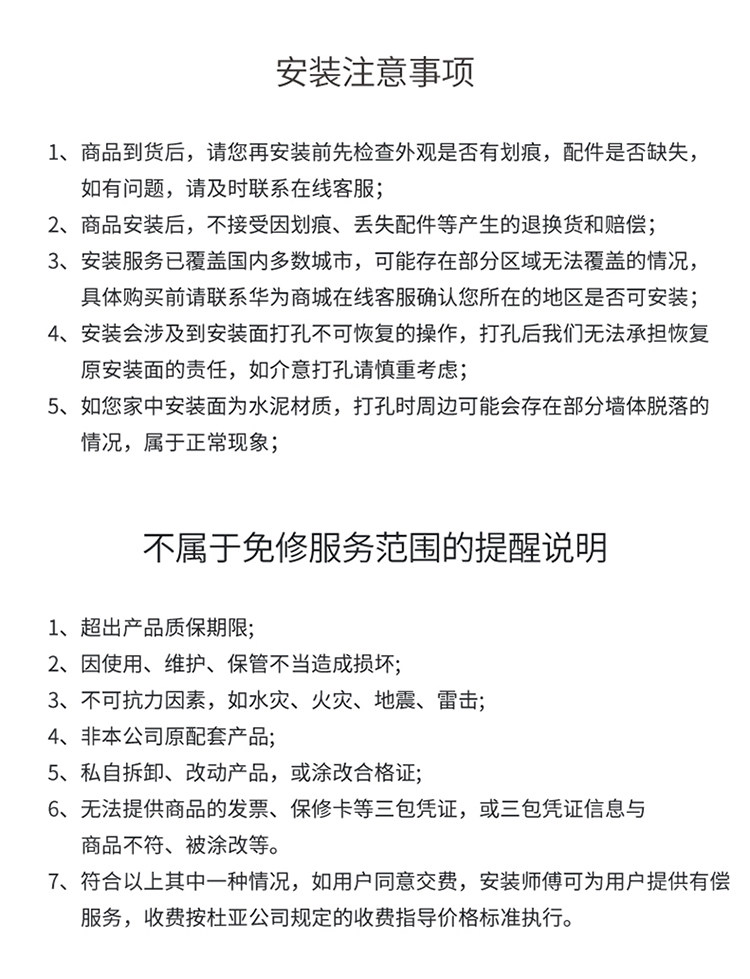 安装注意事项

1、商品到货后，请您再安装前先检查外观是否有划痕，配件是否缺失，如有问题，请及时联系在线客服；

2、商品安装后，不接受因划痕、丢失配件等产生的退换货和赔偿；

3、安装服务已覆盖国内多数城市，可能存在部分区域无法覆盖的情况，具体购买前请联系华为商城在线客服确认您所在的地区是否可安装；

4、安装会涉及到安装面打孔不可恢复的操作，打孔后我们无法承担恢复原安装面的责任，如介意打孔请慎重考虑；

5、如您家中安装面为水泥材质，打孔时周边可能会存在部分墙体脱落的情况，属于正常现象；

不属于免修服务范围的提醒说明

1、超出产品质保期限;

2、因使用、维护、保管不当造成损坏;

3、不可抗力因素，如水灾、火灾、地震、雷击;

4、非本公司原配套产品;

5、私自拆卸、改动产品，或涂改合格证;

6、无法提供商品的发票、保修卡等三包凭证，或三包凭证信息与商品不符、被涂改等。

7、符合以上其中一种情况，如用户同意交费，安装师傅可为用户提供有偿服务，收费按杜亚公司规定的收费指导价格标准执行。